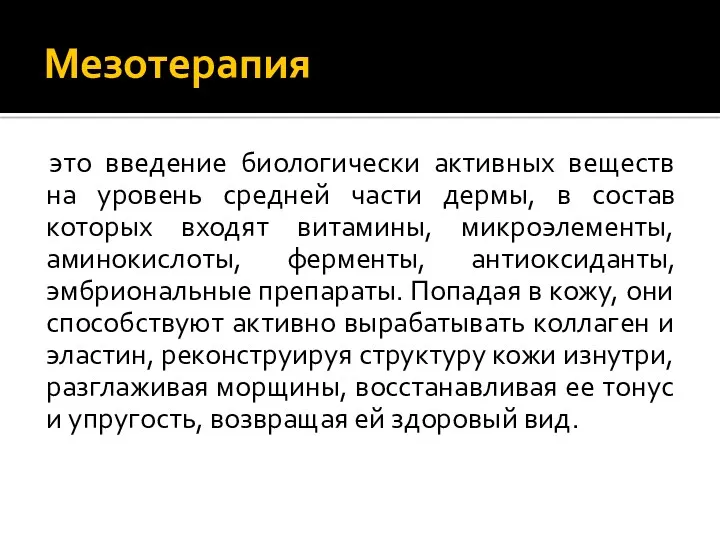 Мезотерапия

это введение биологически активных веществ на уровень средней части дермы, в состав которых входят витамины, микроэлементы, аминокислоты, ферменты, антиоксиданты, эмбриональные препараты. Попадая в кожу, они способствуют активно вырабатывать коллаген и эластин, реконструируя структуру кожи изнутри, разглаживая морщины, восстанавливая ее тонус и упругость, возвращая ей здоровый вид.